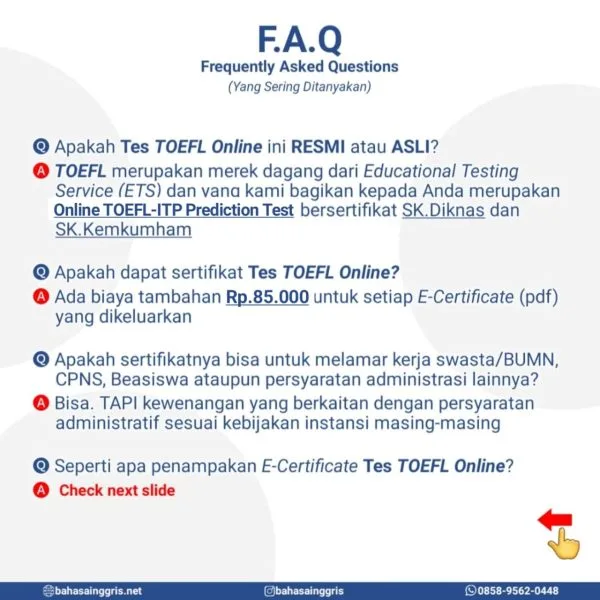 F.A.Q
Frequently Asked Questions
(Yang Sering Ditanyakan)

Q Apakah Tes TOEFL Online ini RESMI atau ASLI?
A TOEFL merupakan merek dagang dari Educational Testing Service (ETS) dan yang kami bagikan kepada Anda merupakan Online TOEFL-ITP Prediction Test bersertifikat SK.Diknas dan SK.Kemkumham

Q Apakah dapat sertifikat Tes TOEFL Online?
A Ada biaya tambahan Rp.85.000 untuk setiap E-Certificate (pdf) yang dikeluarkan

Q Apakah sertifikatnya bisa untuk melamar kerja swasta/BUMN, CPNS, Beasiswa ataupun persyaratan administrasi lainnya?
A Bisa. TAPI kewenangan yang berkaitan dengan persyaratan administratif sesuai kebijakan instansi masing-masing

Q Seperti apa penampakan E-Certificate Tes TOEFL Online?
A Check next slide

bahasainggris.net
bahasainggris
0858-9562-0448